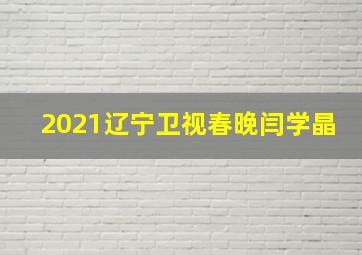 2021辽宁卫视春晚闫学晶